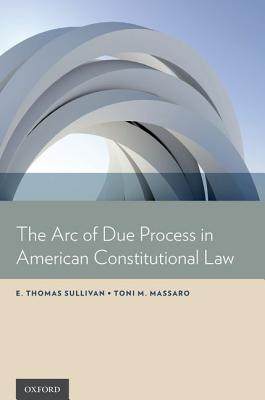 The Arc of Due Process in American Constitutional Law

E. THOMAS SULLIVAN • TONI M. MASSARO

OXFORD